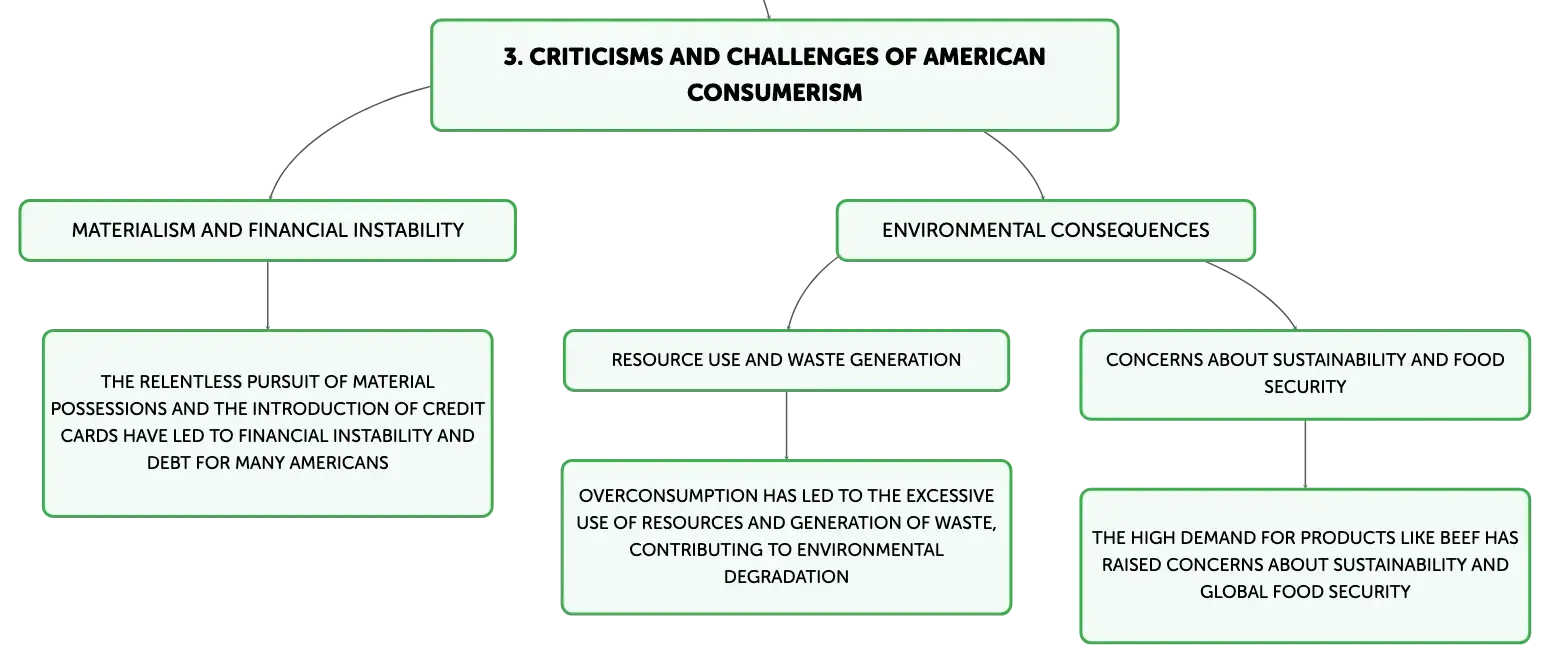 3. CRITICISMS AND CHALLENGES OF AMERICAN CONSUMERISM

MATERIALISM AND FINANCIAL INSTABILITY

THE RELENTLESS PURSUIT OF MATERIAL POSSESSIONS AND THE INTRODUCTION OF CREDIT CARDS HAVE LED TO FINANCIAL INSTABILITY AND DEBT FOR MANY AMERICANS

ENVIRONMENTAL CONSEQUENCES

RESOURCE USE AND WASTE GENERATION

OVERCONSUMPTION HAS LED TO THE EXCESSIVE USE OF RESOURCES AND GENERATION OF WASTE, CONTRIBUTING TO ENVIRONMENTAL DEGRADATION

CONCERNS ABOUT SUSTAINABILITY AND FOOD SECURITY

THE HIGH DEMAND FOR PRODUCTS LIKE BEEF HAS RAISED CONCERNS ABOUT SUSTAINABILITY AND GLOBAL FOOD SECURITY